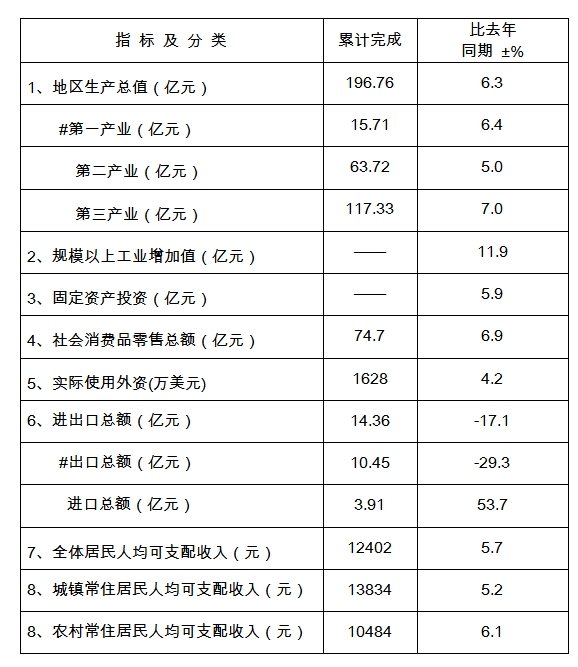 | 指 标 及 分 类 | 累计完成 | 比去年同期 ±% |
|---|---|---|
| 1、地区生产总值（亿元） | 196.76 | 6.3 |
| #第一产业（亿元） | 15.71 | 6.4 |
| 第二产业（亿元） | 63.72 | 5.0 |
| 第三产业（亿元） | 117.33 | 7.0 |
| 2、规模以上工业增加值（亿元） | —— | 11.9 |
| 3、固定资产投资（亿元） | —— | 5.9 |
| 4、社会消费品零售总额（亿元） | 74.7 | 6.9 |
| 5、实际使用外资(万美元) | 1628 | 4.2 |
| 6、进出口总额（亿元） | 14.36 | -17.1 |
| #出口总额（亿元） | 10.45 | -29.3 |
| 进口总额（亿元） | 3.91 | 53.7 |
| 7、全体居民人均可支配收入（元） | 12402 | 5.7 |
| 8、城镇常住居民人均可支配收入（元） | 13834 | 5.2 |
| 8、农村常住居民人均可支配收入（元） | 10484 | 6.1 |